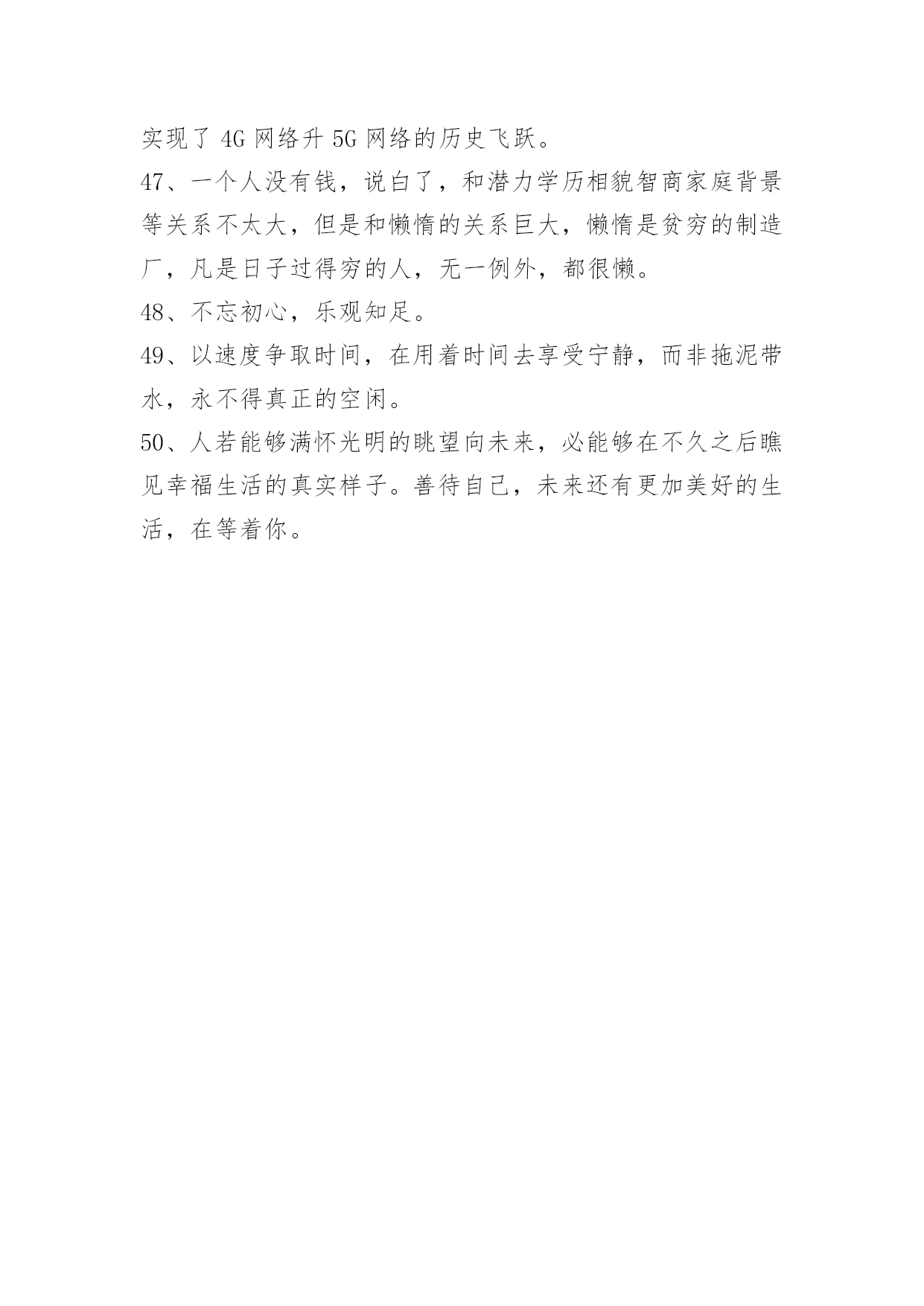 实现了 4G 网络升 5G 网络的历史飞跃。

47、一个人没有钱，说白了，和潜力学历相貌智商家庭背景等关系不太大，但是和懒惰的关系巨大，懒惰是贫穷的制造厂，凡是日子过得穷的人，无一例外，都很懒。

48、不忘初心，乐观知足。

49、以速度争取时间，在用着时间去享受宁静，而非拖泥带水，永不得真正的空闲。

50、人若能够满怀光明的眺望向未来，必能够在不久之后瞧见幸福生活的真实样子。善待自己，未来还有更加美好的生活，在等着你。